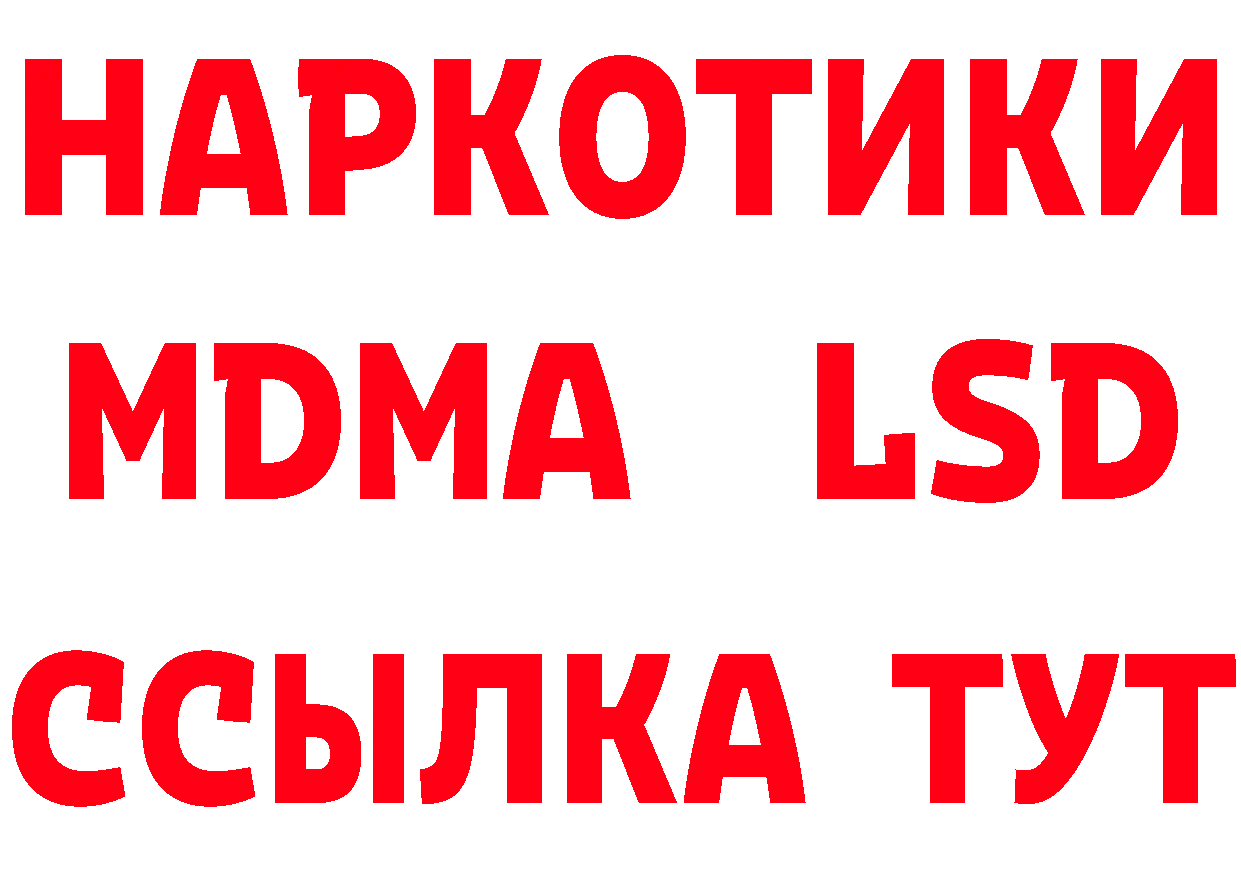 НАРКОТИКИ
MDMA LSD
ССЫЛКА ТУТ